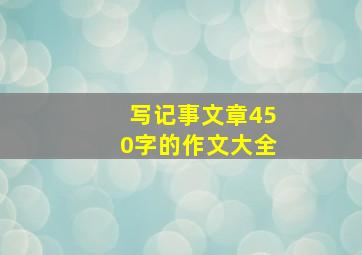 写记事文章450字的作文大全